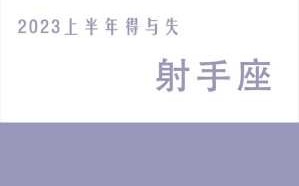 2023上半年得与失

射手座